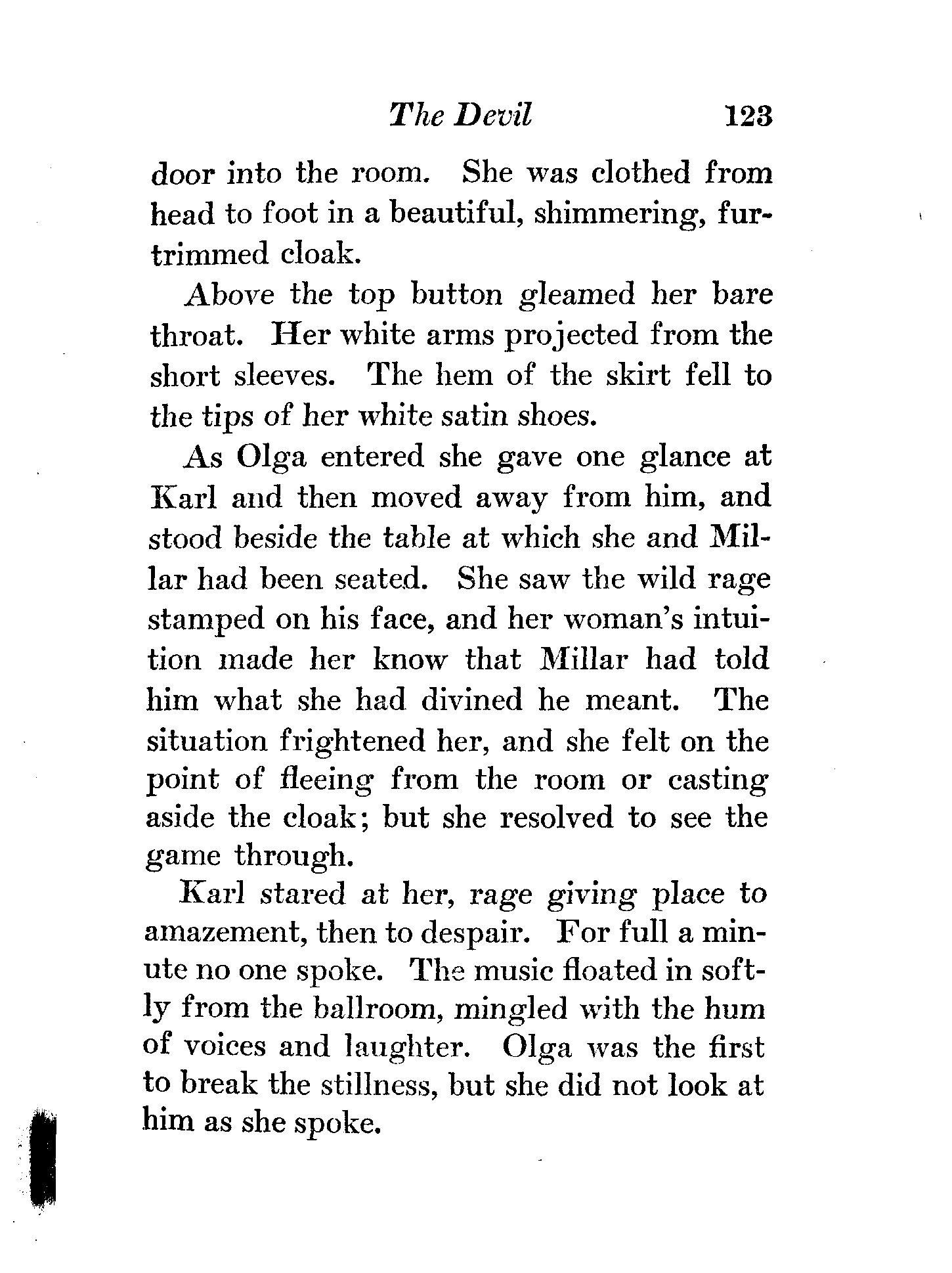 The Devil 123

door into the room. She was clothed from head to foot in a beautiful, shimmering, fur-trimmed cloak.

Above the top button gleamed her bare throat. Her white arms projected from the short sleeves. The hem of the skirt fell to the tips of her white satin shoes.

As Olga entered she gave one glance at Karl and then moved away from him, and stood beside the table at which she and Millar had been seated. She saw the wild rage stamped on his face, and her woman's intuition made her know that Millar had told him what she had divined he meant. The situation frightened her, and she felt on the point of fleeing from the room or casting aside the cloak; but she resolved to see the game through.

Karl stared at her, rage giving place to amazement, then to despair. For full a minute no one spoke. The music floated in softly from the ballroom, mingled with the hum of voices and laughter. Olga was the first to break the stillness, but she did not look at him as she spoke.